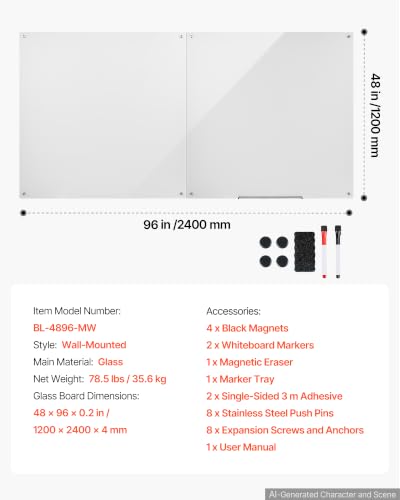 48 in /1200 mm

96 in /2400 mm

Item Model Number:
BL-4896-MW
Style: Wall-Mounted
Main Material: Glass
Net Weight: 78.5 lbs / 35.6 kg
Glass Board Dimensions:
48 × 96 × 0.2 in /
1200 × 2400 × 4 mm

Accessories:
4 x Black Magnets
2 x Whiteboard Markers
1 x Magnetic Eraser
1 x Marker Tray
2 x Single-Sided 3 m Adhesive
8 x Stainless Steel Push Pins
8 x Expansion Screws and Anchors
1 x User Manual

AI-Generated Character and Scene